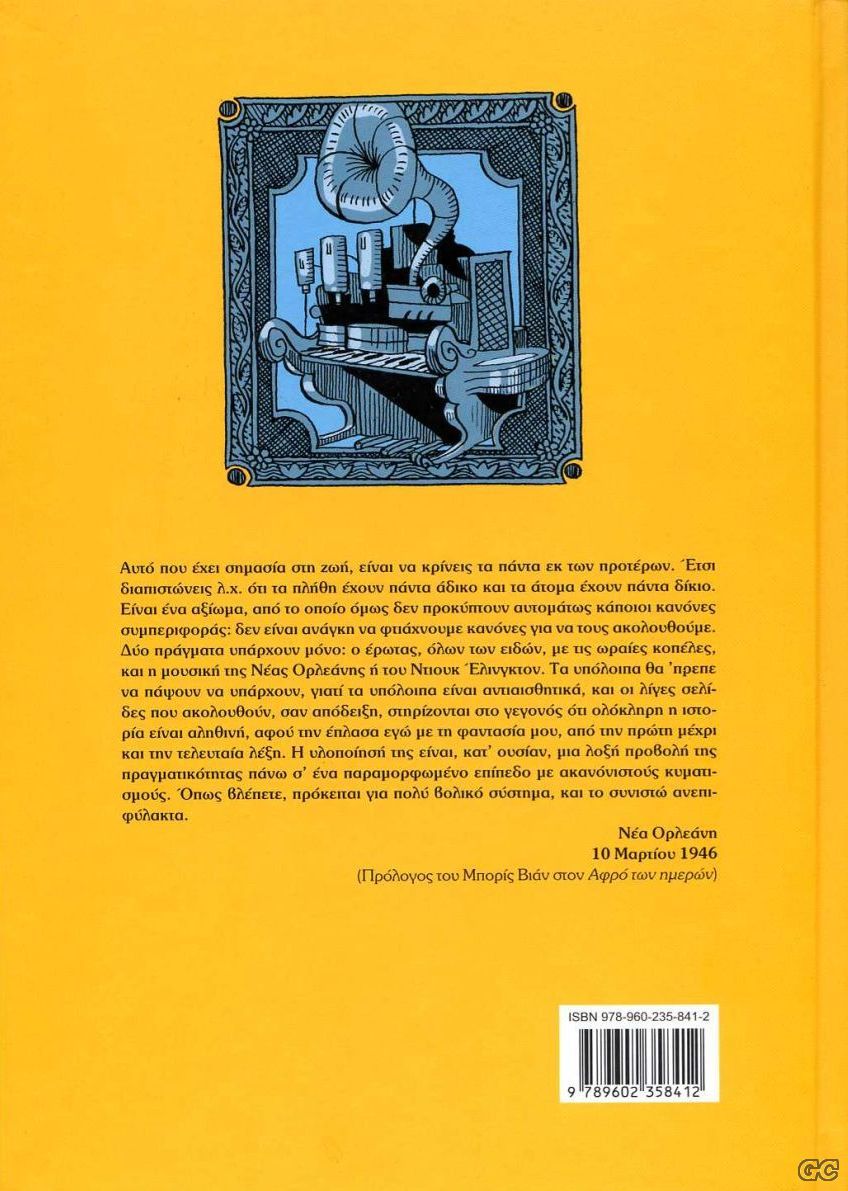 Αυτό που έχει σημασία στη ζωή, είναι να κρίνεις τα πάντα εκ των προτέρων. Έτσι διαπιστώνεις λ.χ. ότι τα πλήθη έχουν πάντα άδικο και τα άτομα έχουν πάντα δίκιο. Είναι ένα αξίωμα, από το οποίο όμως δεν προκύπτουν αυτομάτως κάποιοι κανόνες συμπεριφοράς: δεν είναι ανάγκη να φτιάχνουμε κανόνες για να τους ακολουθούμε. Δύο πράγματα υπάρχουν μόνο: ο έρωτας, όλων των ειδών, με τις ωραίες κοπέλες, και η μουσική της Νέας Ορλεάνης ή του Ντιουκ Έλινγκτον. Τα υπόλοιπα θα 'πρεπε να πάψουν να υπάρχουν, γιατί τα υπόλοιπα είναι αντιαισθητικά, και οι λίγες σελίδες που ακολουθούν, σαν απόδειξη, στηρίζονται στο γεγονός ότι ολόκληρη η ιστορία είναι αληθινή, αφού την έπλασα εγώ με τη φαντασία μου, από την πρώτη μέχρι και την τελευταία λέξη. Η υλοποίησή της είναι, κατ' ουσίαν, μια λοξή προβολή της πραγματικότητας πάνω σ' ένα παραμορφωμένο επίπεδο με ακανόνιστους κυματισμούς. Όπως βλέπετε, πρόκειται για πολύ βολικό σύστημα, και το συνιστώ ανεπιφύλακτα.

Νέα Ορλεάνη
10 Μαρτίου 1946
(Πρόλογος του Μπορίς Βιάν στον Αφρό των ημερών)

ISBN 978-960-235-841-2

9 789602 358412

GC